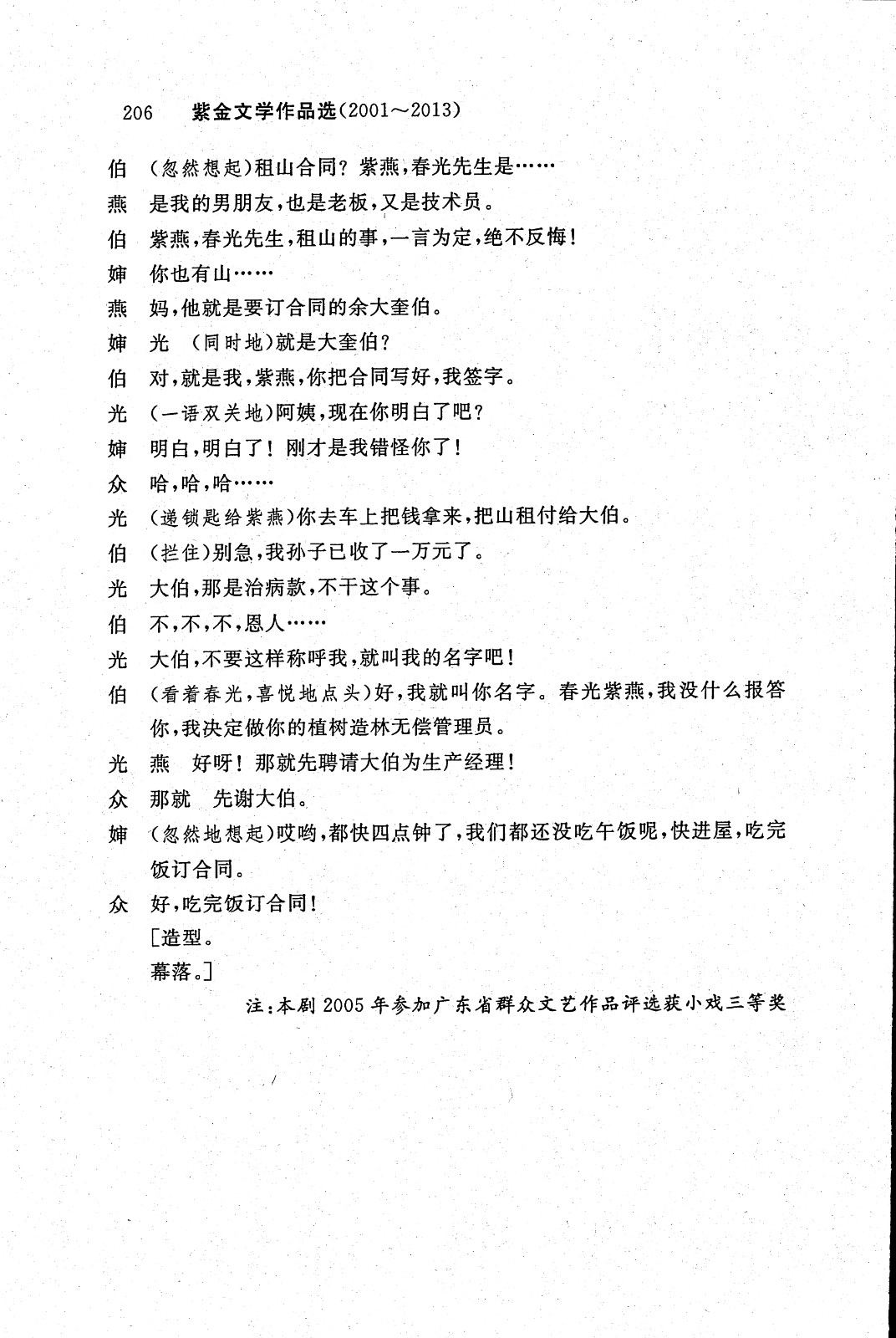 206 紫金文学作品选(2001～2013)

伯 (忽然想起)租山合同？紫燕，春光先生是……

燕 是我的男朋友，也是老板，又是技术员。

伯 紫燕，春光先生，租山的事，一言为定，绝不反悔！

婶 你也有山……

燕 妈，他就是要订合同的余大奎伯。

婶 光 (同时地)就是大奎伯？

伯 对，就是我，紫燕，你把合同写好，我签字。

光 (一语双关地)阿姨，现在你明白了吧？

婶 明白，明白了！刚才是我错怪你了！

众 哈，哈，哈……

光 (递锁匙给紫燕)你去车上把钱拿来，把山租付给大伯。

伯 (拦住)别急，我孙子已收了一万元了。

光 大伯，那是治病款，不干这个事。

伯 不，不，不，恩人……

光 大伯，不要这样称呼我，就叫我的名字吧！

伯 (看着春光，喜悦地点头)好，我就叫你名字。春光紫燕，我没什么报答你，我决定做你的植树造林无偿管理员。

光 燕 好呀！那就先聘请大伯为生产经理！

众 那就 先谢大伯。

婶 (忽然地想起)哎哟，都快四点钟了，我们都还没吃午饭呢，快进屋，吃完饭订合同。

众 好，吃完饭订合同！

[造型。

幕落。]

注：本剧2005年参加广东省群众文艺作品评选获小戏三等奖